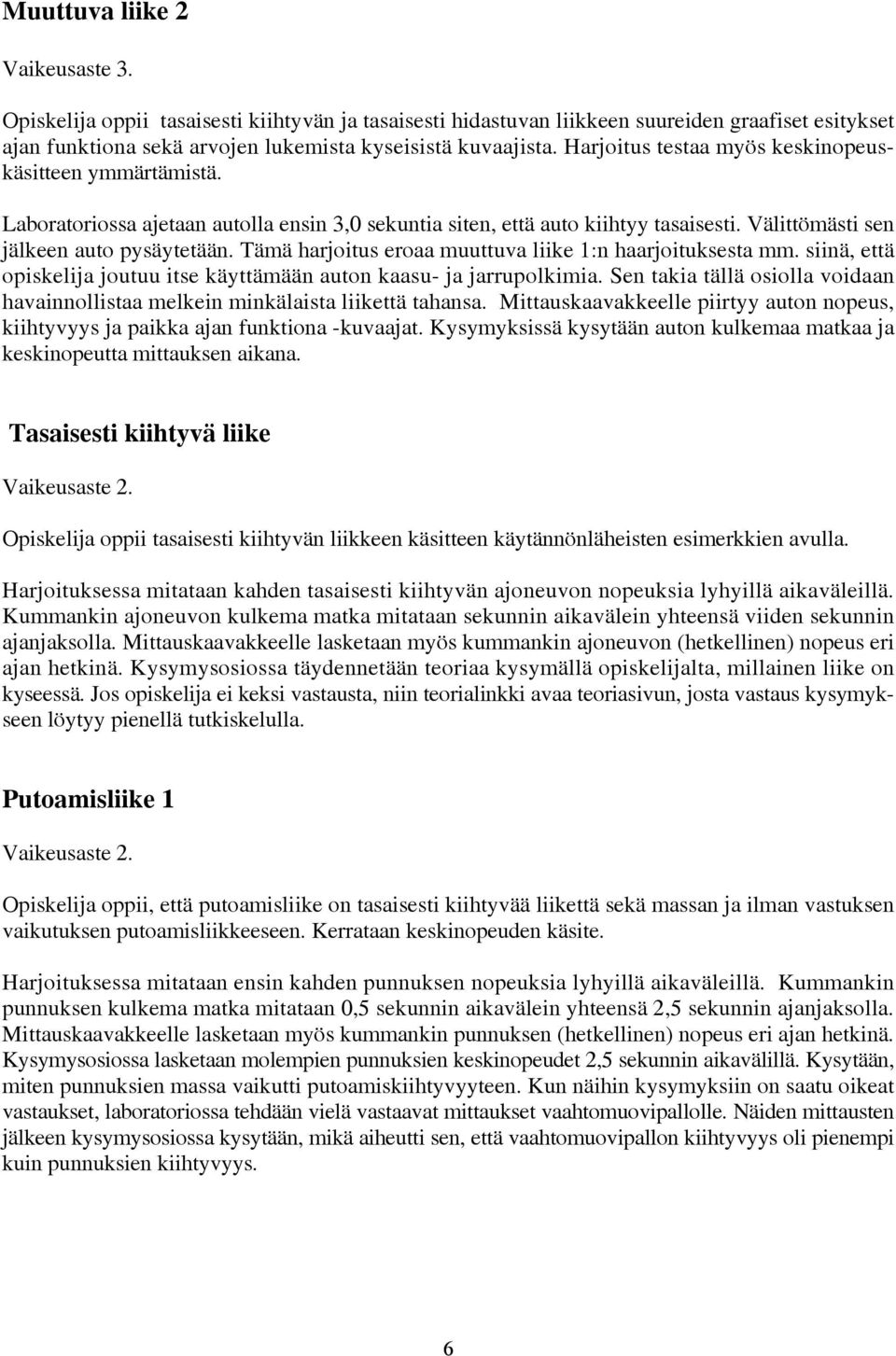 Muuttuva liike 2

Vaikeusaste 3.

Opiskelija oppii tasaisesti kiihtyvän ja tasaisesti hidastuvan liikkeen suureiden graafiset esitykset ajan funktiona sekä arvojen lukemista kyseisistä kuvaajista. Harjoitus testaa myös keskinopeuskäsitteen ymmärtämistä.

Laboratoriossa ajetaan autolla ensin 3,0 sekuntia siten, että auto kiihtyy tasaisesti. Välittömästi sen jälkeen auto pysäytetään. Tämä harjoitus eroaa muuttuva liike 1:n haarjoituksesta mm. siinä, että opiskelija joutuu itse käyttämään auton kaasu- ja jarrupolkimia. Sen takia tällä osiolla voidaan havainnollistaa melkein minkälaista liikettä tahansa. Mittauskaavakkeelle piirtyy auton nopeus, kiihtyvyys ja paikka ajan funktiona -kuvaajat. Kysymyksissä kysytään auton kulkemaa matkaa ja keskinopeutta mittauksen aikana.

Tasaisesti kiihtyvä liike

Vaikeusaste 2.

Opiskelija oppii tasaisesti kiihtyvän liikkeen käsitteen käytännönläheisten esimerkkien avulla.

Harjoituksessa mitataan kahden tasaisesti kiihtyvän ajoneuvon nopeuksia lyhyillä aikaväleillä. Kummankin ajoneuvon kulkema matka mitataan sekunnin aikavälein yhteensä viiden sekunnin ajanjaksolla. Mittauskaavakkeelle lasketaan myös kummankin ajoneuvon (hetkellinen) nopeus eri ajan hetkinä. Kysymysosiossa täydennetään teoriaa kysymällä opiskelijalta, millainen liike on kyseessä. Jos opiskelija ei keksi vastausta, niin teorialinkki avaa teoriasivun, josta vastaus kysymykseen löytyy pienellä tutkiskelulla.

Putoamisliike 1

Vaikeusaste 2.

Opiskelija oppii, että putoamisliike on tasaisesti kiihtyvää liikettä sekä massan ja ilman vastuksen vaikutuksen putoamisliikkeeseen. Kerrataan keskinopeuden käsite.

Harjoituksessa mitataan ensin kahden punnuksen nopeuksia lyhyillä aikaväleillä. Kummankin punnuksen kulkema matka mitataan 0,5 sekunnin aikavälein yhteensä 2,5 sekunnin ajanjaksolla. Mittauskaavakkeelle lasketaan myös kummankin punnuksen (hetkellinen) nopeus eri ajan hetkinä. Kysymysosiossa lasketaan molempien punnuksien keskinopeudet 2,5 sekunnin aikavälillä. Kysytään, miten punnuksien massa vaikutti putoamiskiihtyvyyteen. Kun näihin kysymyksiin on saatu oikeat vastaukset, laboratoriossa tehdään vielä vastaavat mittaukset vaahtomuovipallolle. Näiden mittausten jälkeen kysymysosiossa kysytään, mikä aiheutti sen, että vaahtomuovipallon kiihtyvyys oli pienempi kuin punnuksien kiihtyvyys.

6